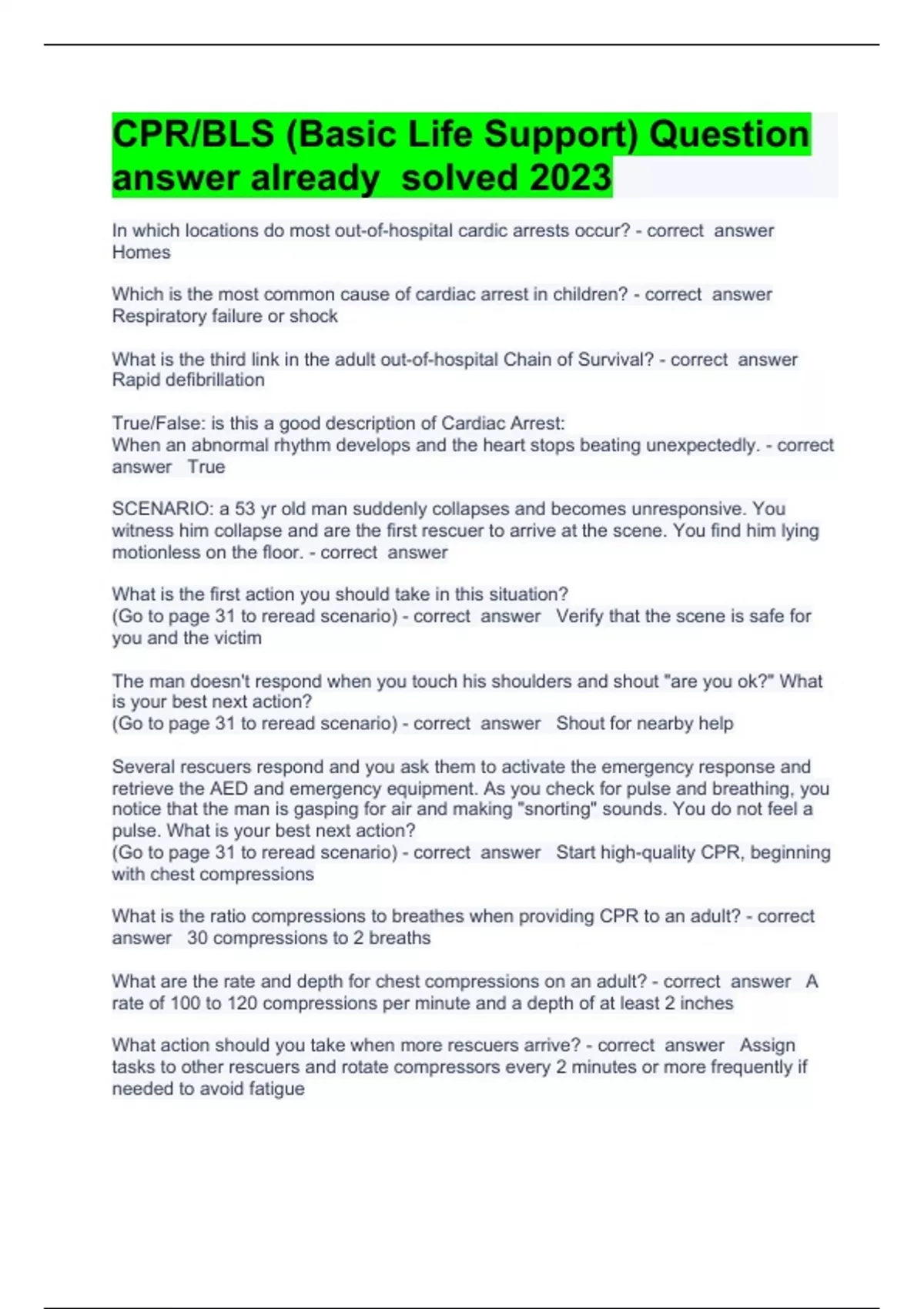 CPR/BLS (Basic Life Support) Question answer already solved 2023

In which locations do most out-of-hospital cardic arrests occur? - correct answer Homes

Which is the most common cause of cardiac arrest in children? - correct answer Respiratory failure or shock

What is the third link in the adult out-of-hospital Chain of Survival? - correct answer Rapid defibrillation

True/False: is this a good description of Cardiac Arrest:
When an abnormal rhythm develops and the heart stops beating unexpectedly. - correct answer True

SCENARIO: a 53 yr old man suddenly collapses and becomes unresponsive. You witness him collapse and are the first rescuer to arrive at the scene. You find him lying motionless on the floor. - correct answer

What is the first action you should take in this situation?
(Go to page 31 to reread scenario) - correct answer Verify that the scene is safe for you and the victim

The man doesn't respond when you touch his shoulders and shout "are you ok?" What is your best next action?
(Go to page 31 to reread scenario) - correct answer Shout for nearby help

Several rescuers respond and you ask them to activate the emergency response and retrieve the AED and emergency equipment. As you check for pulse and breathing, you notice that the man is gasping for air and making "snorting" sounds. You do not feel a pulse. What is your best next action?
(Go to page 31 to reread scenario) - correct answer Start high-quality CPR, beginning with chest compressions

What is the ratio compressions to breathes when providing CPR to an adult? - correct answer 30 compressions to 2 breaths

What are the rate and depth for chest compressions on an adult? - correct answer A rate of 100 to 120 compressions per minute and a depth of at least 2 inches

What action should you take when more rescuers arrive? - correct answer Assign tasks to other rescuers and rotate compressors every 2 minutes or more frequently if needed to avoid fatigue